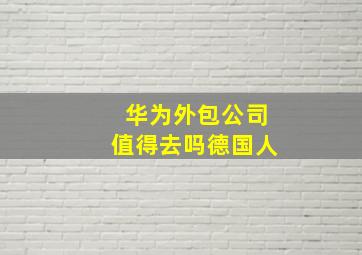 华为外包公司
值得去吗德国人